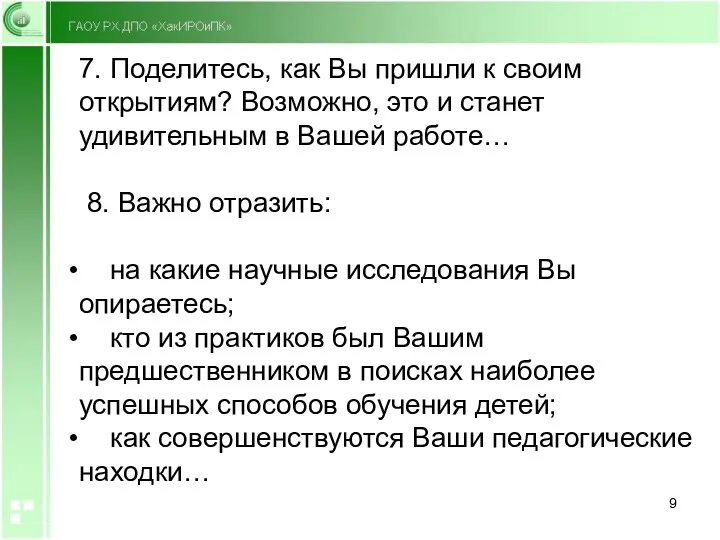 ГАОУ РХ ДПО «ХакИРОиПК»

7. Поделитесь, как Вы пришли к своим открытиям? Возможно, это и станет удивительным в Вашей работе…

8. Важно отразить:

• на какие научные исследования Вы опираетесь;
• кто из практиков был Вашим предшественником в поисках наиболее успешных способов обучения детей;
• как совершенствуются Ваши педагогические находки…

9